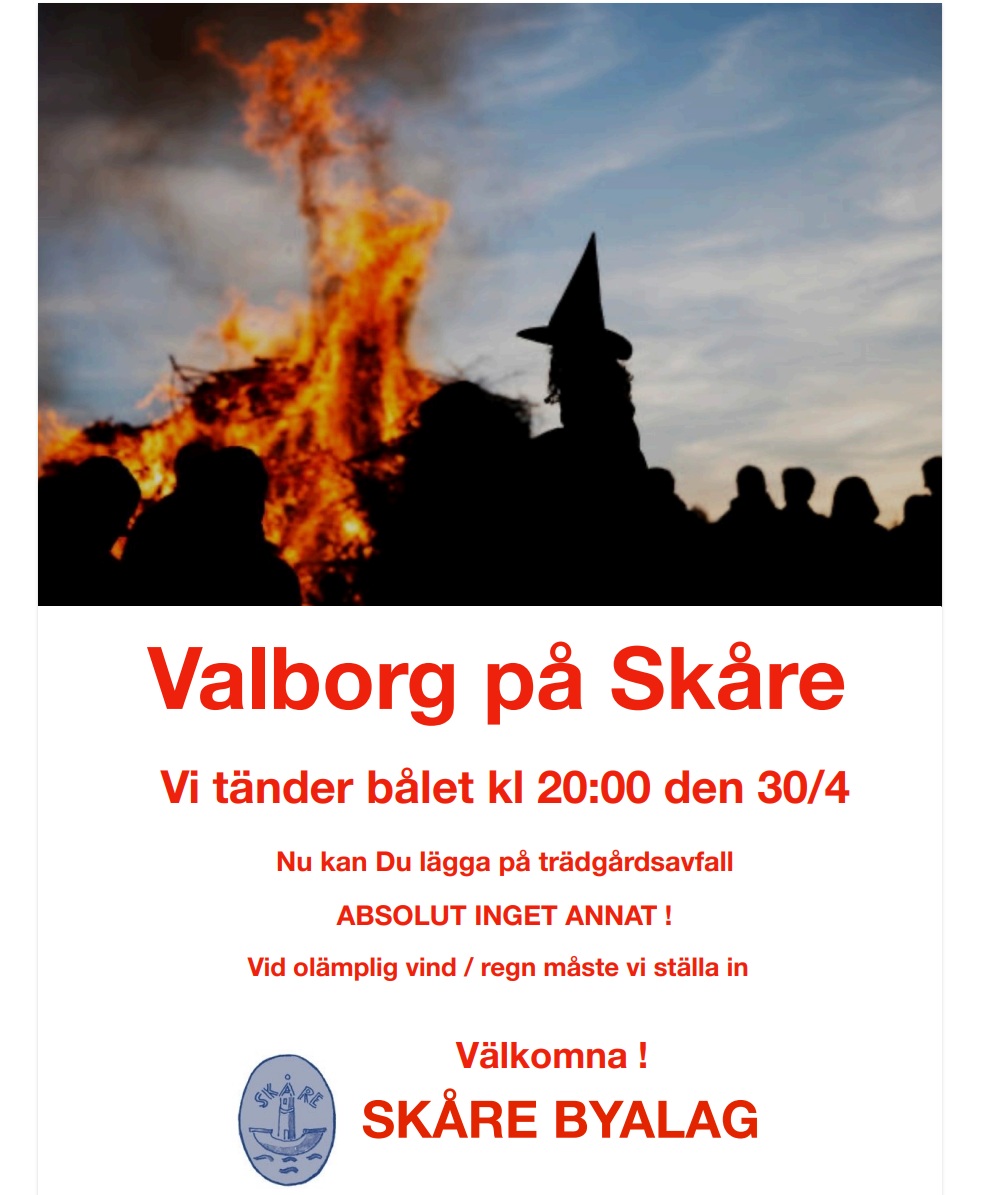 Valborg på Skåre

Vi tänder bålet kl 20:00 den 30/4

Nu kan Du lägga på trädgårdsavfall

ABSOLUT INGET ANNAT !

Vid olämplig vind / regn måste vi ställa in

SKÅRE

Välkomna !

SKÅRE BYALAG